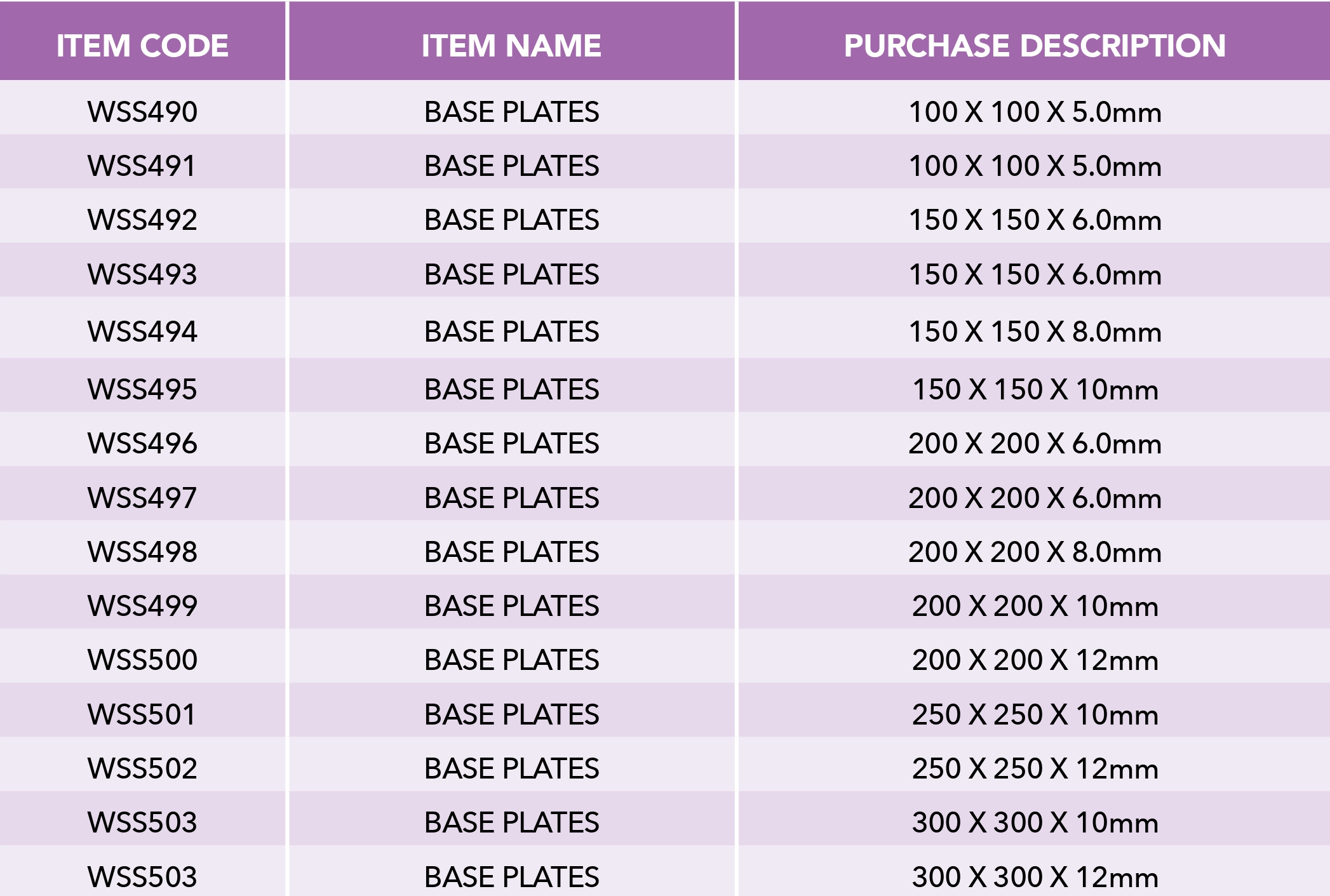 | ITEM CODE | ITEM NAME | PURCHASE DESCRIPTION |
|---|---|---|
| WSS490 | BASE PLATES | 100 X 100 X 5.0mm |
| WSS491 | BASE PLATES | 100 X 100 X 5.0mm |
| WSS492 | BASE PLATES | 150 X 150 X 6.0mm |
| WSS493 | BASE PLATES | 150 X 150 X 6.0mm |
| WSS494 | BASE PLATES | 150 X 150 X 8.0mm |
| WSS495 | BASE PLATES | 150 X 150 X 10mm |
| WSS496 | BASE PLATES | 200 X 200 X 6.0mm |
| WSS497 | BASE PLATES | 200 X 200 X 6.0mm |
| WSS498 | BASE PLATES | 200 X 200 X 8.0mm |
| WSS499 | BASE PLATES | 200 X 200 X 10mm |
| WSS500 | BASE PLATES | 200 X 200 X 12mm |
| WSS501 | BASE PLATES | 250 X 250 X 10mm |
| WSS502 | BASE PLATES | 250 X 250 X 12mm |
| WSS503 | BASE PLATES | 300 X 300 X 10mm |
| WSS503 | BASE PLATES | 300 X 300 X 12mm |